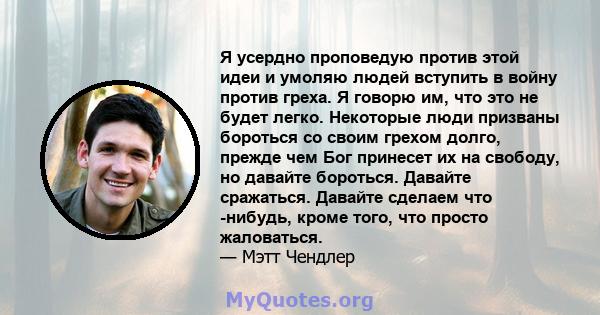 Я усердно проповедую против этой идеи и умоляю людей вступить в войну против греха. Я говорю им, что это не будет легко. Некоторые люди призваны бороться со своим грехом долго, прежде чем Бог принесет их на свободу, но давайте бороться. Давайте сражаться. Давайте сделаем что -нибудь, кроме того, что просто жаловаться.
— Мэтт Чендлер

MyQuotes.org